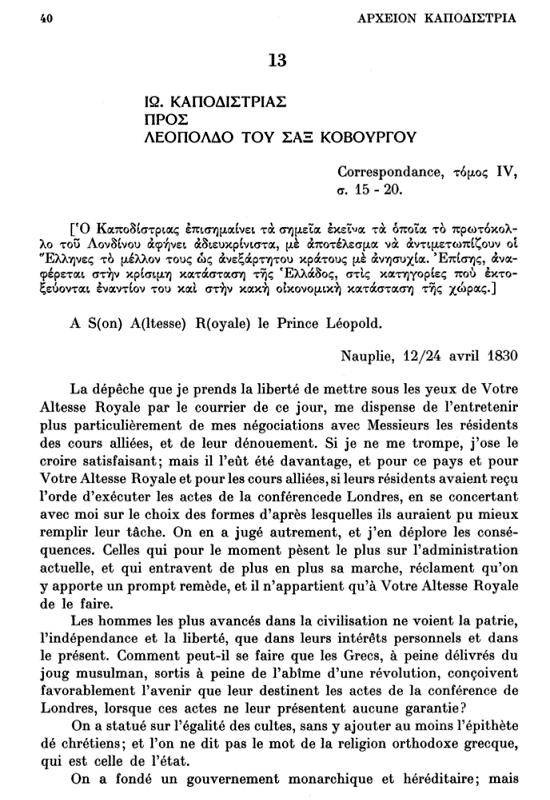 40 ΑΡΧΕΙΟΝ ΚΑΠΟΔΙΣΤΡΙΑ

13

ΙΩ. ΚΑΠΟΔΙΣΤΡΙΑΣ
ΠΡΟΣ
ΛΕΟΠΟΛΔΟ ΤΟΥ ΣΑΞ ΚΟΒΟΥΡΓΟΥ

Correspondance, τόμος IV, σ. 15 - 20.

[Ὁ Καποδίστριας ἐπισημαίνει τὰ σημεῖα ἐκεῖνα τὰ ὁποῖα τὸ πρωτόκολλο τοῦ Λονδίνου ἀφήνει ἀδιευκρίνιστα, μὲ ἀποτέλεσμα νὰ ἀντιμετωπίζουν οἱ Ἕλληνες τὸ μέλλον τους ὡς ἀνεξάρτητου κράτους μὲ ἀνησυχία. Ἐπίσης, ἀναφέρεται στὴν κρίσιμη κατάσταση τῆς Ἑλλάδος, στὶς κατηγορίες ποὺ ἐκτοξεύονται ἐναντίον του καὶ στὴν κακὴ οἰκονομικὴ κατάσταση τῆς χώρας.]

A S(on) A(ltesse) R(oyale) le Prince Léopold.

Nauplie, 12/24 avril 1830

La dépêche que je prends la liberté de mettre sous les yeux de Votre Altesse Royale par le courrier de ce jour, me dispense de l'entretenir plus particulièrement de mes négociations avec Messieurs les résidents des cours alliées, et de leur dénouement. Si je ne me trompe, j'ose le croire satisfaisant; mais il l'eût été davantage, et pour ce pays et pour Votre Altesse Royale et pour les cours alliées, si leurs résidents avaient reçu l'orde d'exécuter les actes de la conférencede Londres, en se concertant avec moi sur le choix des formes d'après lesquelles ils auraient pu mieux remplir leur tâche. On en a jugé autrement, et j'en déplore les conséquences. Celles qui pour le moment pèsent le plus sur l'administration actuelle, et qui entravent de plus en plus sa marche, réclament qu'on y apporte un prompt remède, et il n'appartient qu'à Votre Altesse Royale de le faire.

Les hommes les plus avancés dans la civilisation ne voient la patrie, l'indépendance et la liberté, que dans leurs intérêts personnels et dans le présent. Comment peut-il se faire que les Grecs, à peine délivrés du joug musulman, sortis à peine de l'abîme d'une révolution, conçoivent favorablement l'avenir que leur destinent les actes de la conférence de Londres, lorsque ces actes ne leur présentent aucune garantie?

On a statué sur l'égalité des cultes, sans y ajouter au moins l'épithète dé chrétiens; et l'on ne dit pas le mot de la religion orthodoxe grecque, qui est celle de l'état.

On a fondé un gouvernement monarchique et héréditaire; mais